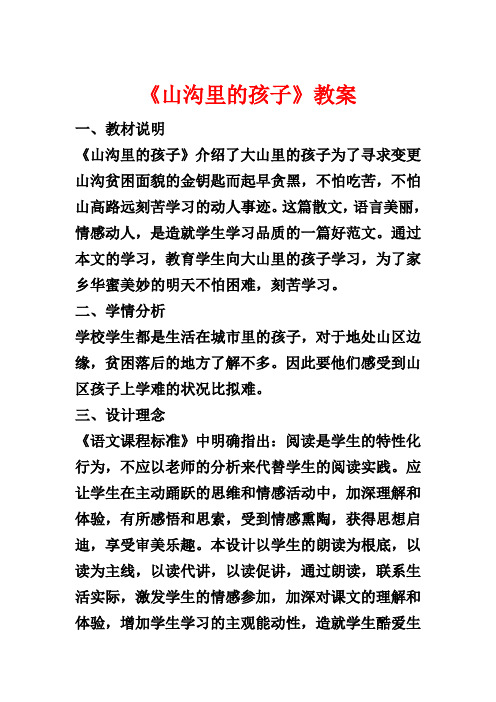 《山沟里的孩子》教案

一、教材说明

《山沟里的孩子》介绍了大山里的孩子为了寻求变更山沟贫困面貌的金钥匙而起早贪黑，不怕吃苦，不怕山高路远刻苦学习的动人事迹。这篇散文，语言美丽，情感动人，是造就学生学习品质的一篇好范文。通过本文的学习，教育学生向大山里的孩子学习，为了家乡华蜜美妙的明天不怕困难，刻苦学习。

二、学情分析

学校学生都是生活在城市里的孩子，对于地处山区边缘，贫困落后的地方了解不多。因此要他们感受到山区孩子上学难的状况比拟难。

三、设计理念

《语文课程标准》中明确指出：阅读是学生的特性化行为，不应以老师的分析来代替学生的阅读实践。应让学生在主动踊跃的思维和情感活动中，加深理解和体验，有所感悟和思索，受到情感熏陶，获得思想启迪，享受审美乐趣。本设计以学生的朗读为根底，以读为主线，以读代讲，以读促讲，通过朗读，联系生活实际，激发学生的情感参加，加深对课文的理解和体验，增加学生学习的主观能动性，造就学生酷爱生